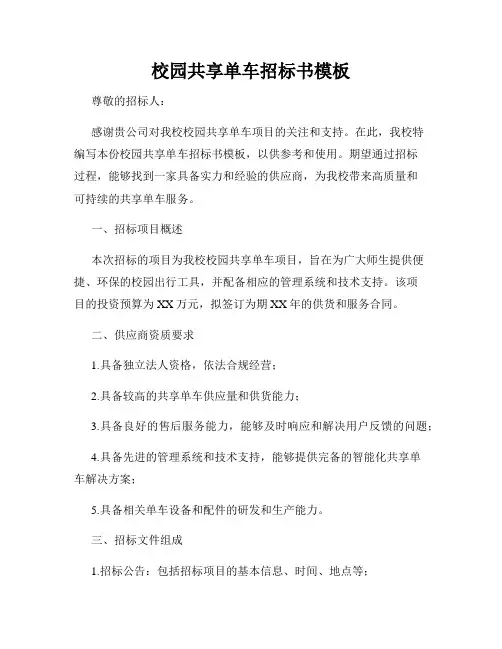 校园共享单车招标书模板

尊敬的招标人：

感谢贵公司对我校校园共享单车项目的关注和支持。在此，我校特编写本份校园共享单车招标书模板，以供参考和使用。期望通过招标过程，能够找到一家具备实力和经验的供应商，为我校带来高质量和可持续的共享单车服务。

一、招标项目概述

本次招标的项目为我校校园共享单车项目，旨在为广大师生提供便捷、环保的校园出行工具，并配备相应的管理系统和技术支持。该项目的投资预算为XX万元，拟签订为期XX年的供货和服务合同。

二、供应商资质要求

1.具备独立法人资格，依法合规经营；

2.具备较高的共享单车供应量和供货能力；

3.具备良好的售后服务能力，能够及时响应和解决用户反馈的问题；

4.具备先进的管理系统和技术支持，能够提供完备的智能化共享单车解决方案；

5.具备相关单车设备和配件的研发和生产能力。

三、招标文件组成

1.招标公告：包括招标项目的基本信息、时间、地点等；